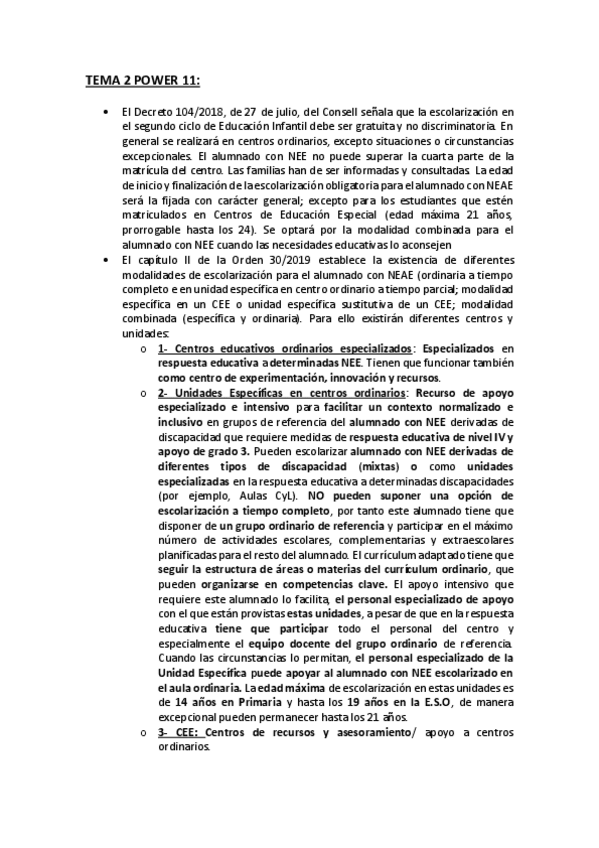 TEMA 2 POWER 11:

• El Decreto 104/2018, de 27 de julio, del Consell señala que la escolarización en el segundo ciclo de Educación Infantil debe ser gratuita y no discriminatoria. En general se realizará en centros ordinarios, excepto situaciones o circunstancias excepcionales. El alumnado con NEE no puede superar la cuarta parte de la matrícula del centro. Las familias han de ser informadas y consultadas. La edad de inicio y finalización de la escolarización obligatoria para el alumnado con NEAE será la fijada con carácter general; excepto para los estudiantes que estén matriculados en Centros de Educación Especial (edad máxima 21 años, prorrogable hasta los 24). Se optará por la modalidad combinada para el alumnado con NEE cuando las necesidades educativas lo aconsejen

• El capítulo II de la Orden 30/2019 establece la existencia de diferentes modalidades de escolarización para el alumnado con NEAE (ordinaria a tiempo completo e en unidad específica en centro ordinario a tiempo parcial; modalidad específica en un CEE o unidad específica sustitutiva de un CEE; modalidad combinada (específica y ordinaria). Para ello existirán diferentes centros y unidades:

o 1- Centros educativos ordinarios especializados: Especializados en respuesta educativa a determinadas NEE. Tienen que funcionar también como centro de experimentación, innovación y recursos.

o 2- Unidades Específicas en centros ordinarios: Recurso de apoyo especializado e intensivo para facilitar un contexto normalizado e inclusivo en grupos de referencia del alumnado con NEE derivadas de discapacidad que requiere medidas de respuesta educativa de nivel IV y apoyo de grado 3. Pueden escolarizar alumnado con NEE derivadas de diferentes tipos de discapacidad (mixtas) o como unidades especializadas en la respuesta educativa a determinadas discapacidades (por ejemplo, Aulas CyL). NO pueden suponer una opción de escolarización a tiempo completo, por tanto este alumnado tiene que disponer de un grupo ordinario de referencia y participar en el máximo número de actividades escolares, complementarias y extraescolares planificadas para el resto del alumnado. El currículum adaptado tiene que seguir la estructura de áreas o materias del currículum ordinario, que pueden organizarse en competencias clave. El apoyo intensivo que requiere este alumnado lo facilita, el personal especializado de apoyo con el que están provistas estas unidades, a pesar de que en la respuesta educativa tiene que participar todo el personal del centro y especialmente el equipo docente del grupo ordinario de referencia. Cuando las circunstancias lo permitan, el personal especializado de la Unidad Específica puede apoyar al alumnado con NEE escolarizado en el aula ordinaria. La edad máxima de escolarización en estas unidades es de 14 años en Primaria y hasta los 19 años en la E.S.O, de manera excepcional pueden permanecer hasta los 21 años.

o 3- CEE: Centros de recursos y asesoramiento/ apoyo a centros ordinarios.